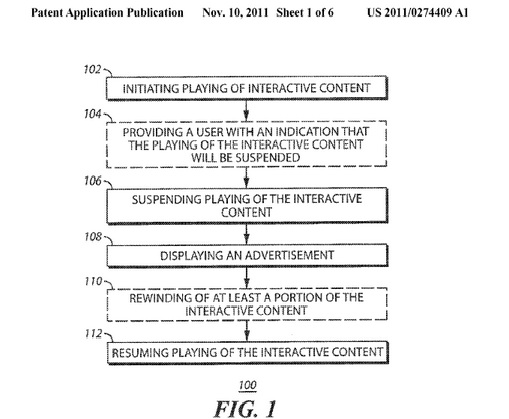 Patent Application Publication Nov. 10, 2011 Sheet 1 of 6 US 2011/0274409 A1

102

INITIATING PLAYING OF INTERACTIVE CONTENT

104

PROVIDING A USER WITH AN INDICATION THAT THE PLAYING OF THE INTERACTIVE CONTENT WILL BE SUSPENDED

106

SUSPENDING PLAYING OF THE INTERACTIVE CONTENT

108

DISPLAYING AN ADVERTISEMENT

110

REWINDING OF AT LEAST A PORTION OF THE INTERACTIVE CONTENT

112

RESUMING PLAYING OF THE INTERACTIVE CONTENT

100

FIG. 1